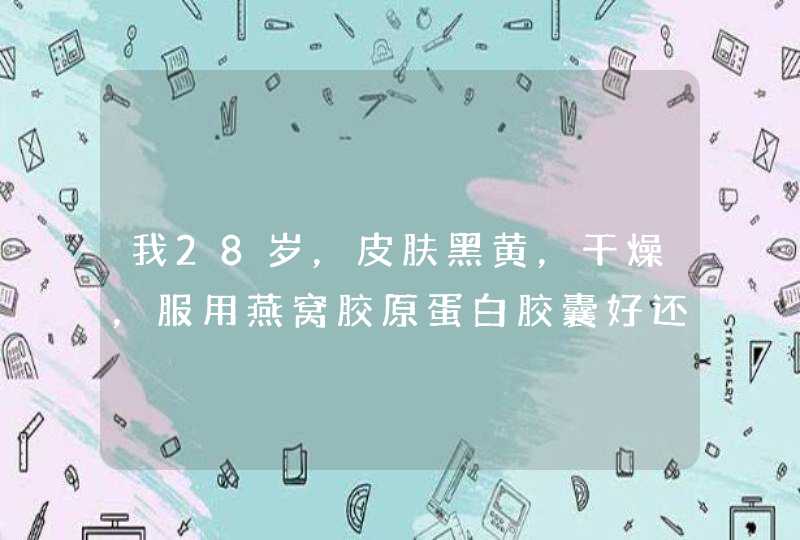 我28岁，皮肤黑黄，干燥，服用燕窝胶原蛋白胶囊好还

STATIONERY